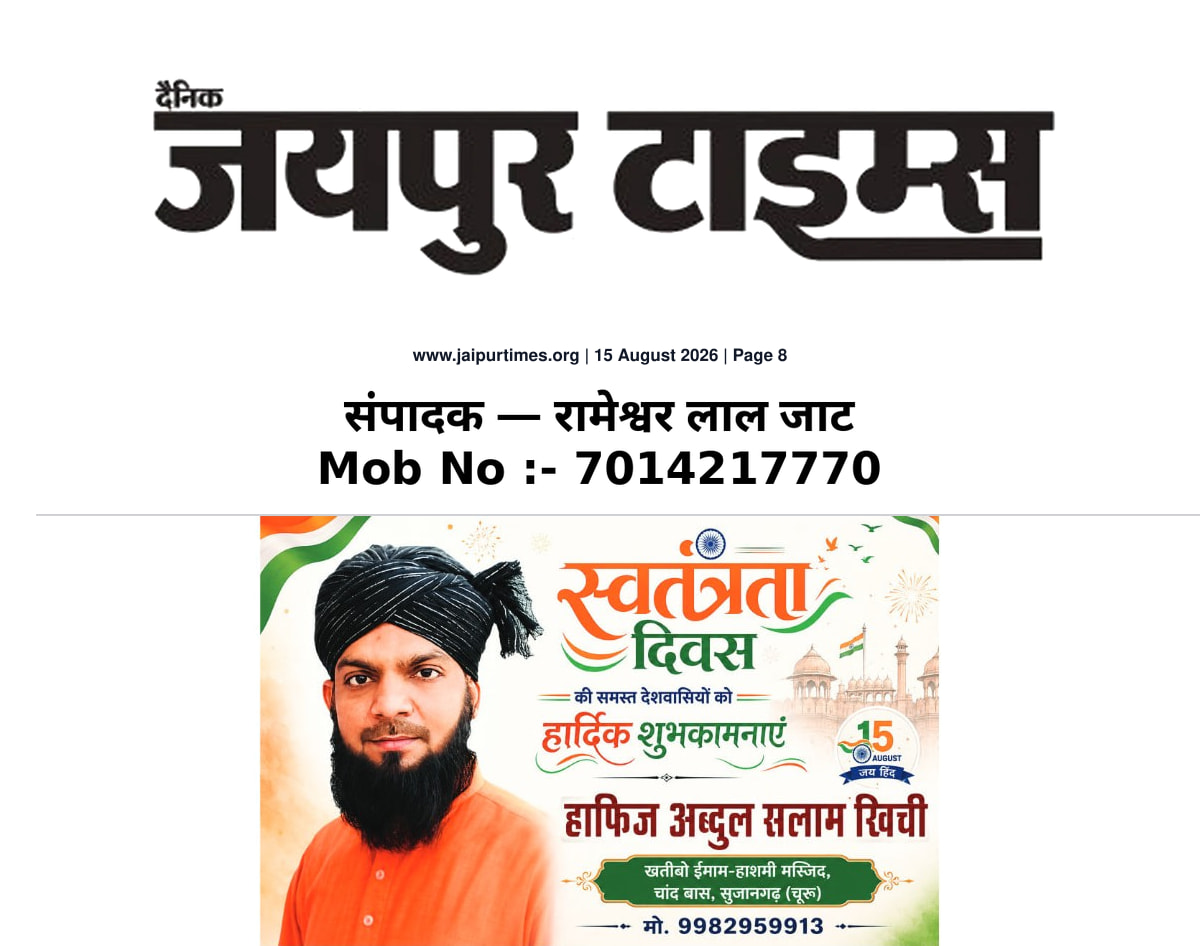 दैनिक
जयपुर टाइम्स

www.jaipurtimes.org | 15 August 2026 | Page 8

संपादक — रामेश्वर लाल जाट
Mob No :- 7014217770

स्वतंत्रता दिवस
की समस्त देशवासियों को
हार्दिक शुभकामनाएं

15 AUGUST
जय हिंद

हाफिज अब्दुल सलाम खिची
खतीबो ईमाम-हाशमी मस्जिद,
चांद बास, सुजानगढ़ (चूरू)
मो. 9982959913